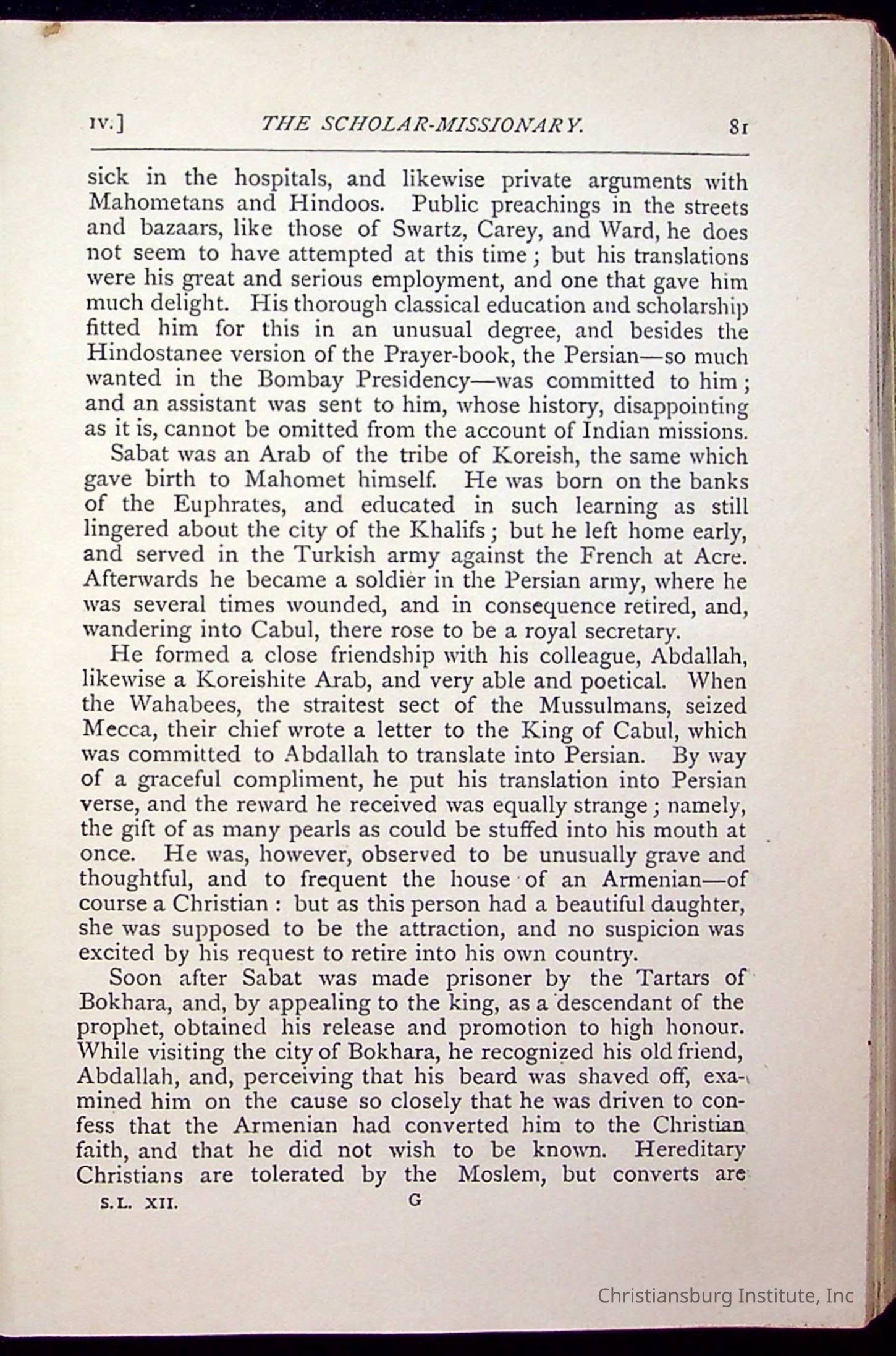 IV.] THE SCHOLAR-MISSIONARY. 81

sick in the hospitals, and likewise private arguments with Mahometans and Hindoos. Public preachings in the streets and bazaars, like those of Swartz, Carey, and Ward, he does not seem to have attempted at this time; but his translations were his great and serious employment, and one that gave him much delight. His thorough classical education and scholarship fitted him for this in an unusual degree, and besides the Hindostanee version of the Prayer-book, the Persian—so much wanted in the Bombay Presidency—was committed to him; and an assistant was sent to him, whose history, disappointing as it is, cannot be omitted from the account of Indian missions.

Sabat was an Arab of the tribe of Koreish, the same which gave birth to Mahomet himself. He was born on the banks of the Euphrates, and educated in such learning as still lingered about the city of the Khalifs; but he left home early, and served in the Turkish army against the French at Acre. Afterwards he became a soldier in the Persian army, where he was several times wounded, and in consequence retired, and, wandering into Cabul, there rose to be a royal secretary.

He formed a close friendship with his colleague, Abdallah, likewise a Koreishite Arab, and very able and poetical. When the Wahabees, the straitest sect of the Mussulmans, seized Mecca, their chief wrote a letter to the King of Cabul, which was committed to Abdallah to translate into Persian. By way of a graceful compliment, he put his translation into Persian verse, and the reward he received was equally strange; namely, the gift of as many pearls as could be stuffed into his mouth at once. He was, however, observed to be unusually grave and thoughtful, and to frequent the house of an Armenian—of course a Christian: but as this person had a beautiful daughter, she was supposed to be the attraction, and no suspicion was excited by his request to retire into his own country.

Soon after Sabat was made prisoner by the Tartars of Bokhara, and, by appealing to the king, as a descendant of the prophet, obtained his release and promotion to high honour. While visiting the city of Bokhara, he recognized his old friend, Abdallah, and, perceiving that his beard was shaved off, examined him on the cause so closely that he was driven to confess that the Armenian had converted him to the Christian faith, and that he did not wish to be known. Hereditary Christians are tolerated by the Moslem, but converts are

S.L. XII. G

Christiansburg Institute, Inc